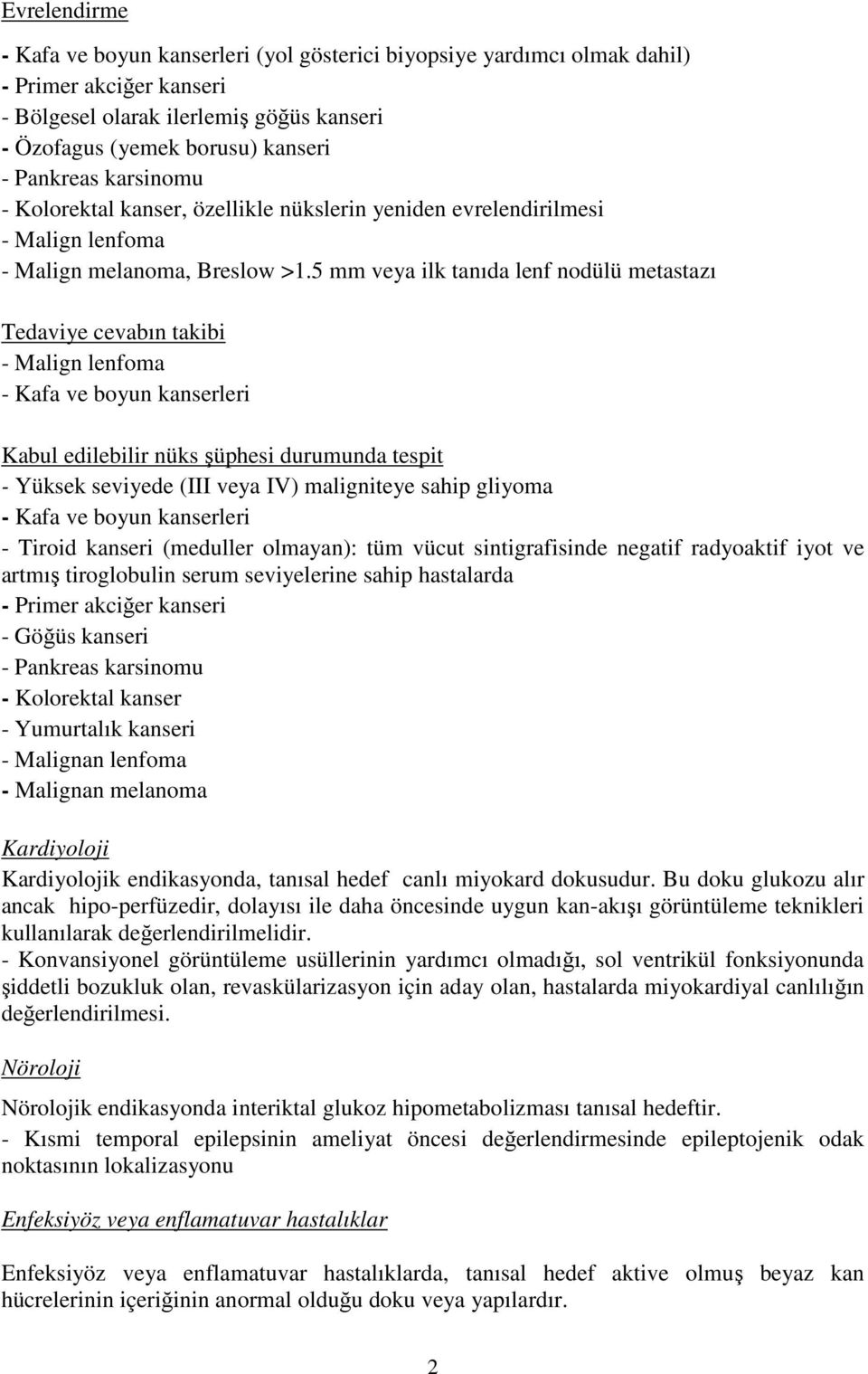 Evrelendirme

- Kafa ve boyun kanserleri (yol gösterici biyopsiye yardımcı olmak dahil)
- Primer akciğer kanseri
- Bölgesel olarak ilerlemiş göğüs kanseri
- Özofagus (yemek borusu) kanseri
- Pankreas karsinomu
- Kolorektal kanser, özellikle nükslerin yeniden evrelendirilmesi
- Malign lenfoma
- Malign melanoma, Breslow >1.5 mm veya ilk tanıda lenf nodülü metastazı

Tedaviye cevabın takibi
- Malign lenfoma
- Kafa ve boyun kanserleri

Kabul edilebilir nüks şüphesi durumunda tespit
- Yüksek seviyede (III veya IV) maligniteye sahip gliyoma
- Kafa ve boyun kanserleri
- Tiroid kanseri (meduller olmayan): tüm vücut sintigrafisinde negatif radyoaktif iyot ve artmış tiroglobulin serum seviyelerine sahip hastalarda
- Primer akciğer kanseri
- Göğüs kanseri
- Pankreas karsinomu
- Kolorektal kanser
- Yumurtalık kanseri
- Malignan lenfoma
- Malignan melanoma

Kardiyoloji
Kardiyolojik endikasyonda, tanısal hedef canlı miyokard dokusudur. Bu doku glukozu alır ancak hipo-perfüzedir, dolayısı ile daha öncesinde uygun kan-akışı görüntüleme teknikleri kullanılarak değerlendirilmelidir.
- Konvansiyonel görüntüleme usüllerinin yardımcı olmadığı, sol ventrikül fonksiyonunda şiddetli bozukluk olan, revaskülarizasyon için aday olan, hastalarda miyokardiyal canlılığın değerlendirilmesi.

Nöroloji
Nörolojik endikasyonda interiktal glukoz hipometabolizması tanısal hedeftir.
- Kısmi temporal epilepsinin ameliyat öncesi değerlendirmesinde epileptojenik odak noktasının lokalizasyonu

Enfeksiyöz veya enflamatuvar hastalıklar

Enfeksiyöz veya enflamatuvar hastalıklarda, tanısal hedef aktive olmuş beyaz kan hücrelerinin içeriğinin anormal olduğu doku veya yapılardır.

2